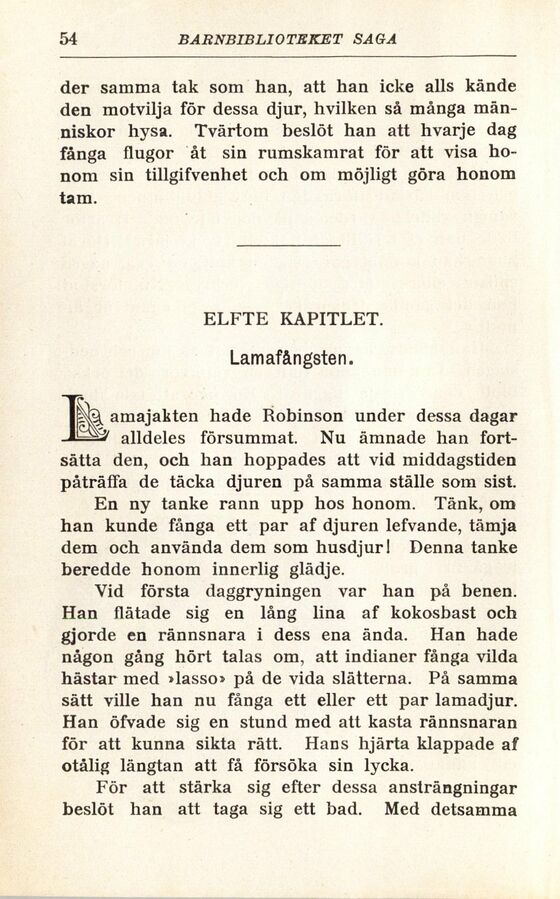 54 BARNBIBLIOTEKET SAGA

der samma tak som han, att han icke alls kände den motvilja för dessa djur, hvilken så många människor hysa. Tvärtom beslöt han att hvarje dag fånga flugor åt sin rumskamrat för att visa honom sin tillgifvenhet och om möjligt göra honom tam.

ELFTE KAPITLET.

Lamafångsten.

Lamajakten hade Robinson under dessa dagar alldeles försummat. Nu ämnade han fortsätta den, och han hoppades att vid middagstiden påträffa de täcka djuren på samma ställe som sist.

En ny tanke rann upp hos honom. Tänk, om han kunde fånga ett par af djuren lefvande, tämja dem och använda dem som husdjur! Denna tanke beredde honom innerlig glädje.

Vid första daggryningen var han på benen. Han flätade sig en lång lina af kokosbast och gjorde en rännsnara i dess ena ända. Han hade någon gång hört talas om, att indianer fånga vilda hästar med »lasso» på de vida slätterna. På samma sätt ville han nu fånga ett eller ett par lamadjur. Han öfvade sig en stund med att kasta rännsnaran för att kunna sikta rätt. Hans hjärta klappade af otålig längtan att få försöka sin lycka.

För att stärka sig efter dessa ansträngningar beslöt han att taga sig ett bad. Med detsamma